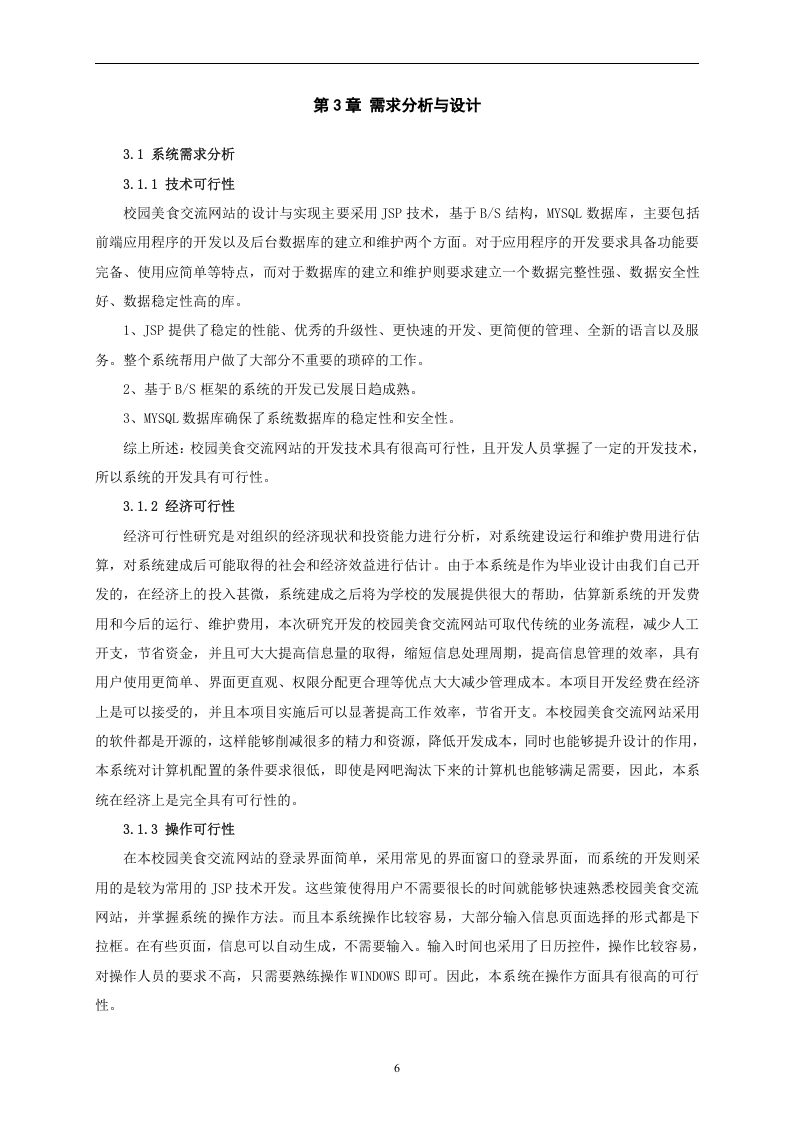 第 3 章 需求分析与设计

3.1 系统需求分析

3.1.1 技术可行性

校园美食交流网站的设计与实现主要采用 JSP 技术，基于 B/S 结构，MYSQL 数据库，主要包括前端应用程序的开发以及后台数据库的建立和维护两个方面。对于应用程序的开发要求具备功能要完备、使用应简单等特点，而对于数据库的建立和维护则要求建立一个数据完整性强、数据安全性好、数据稳定性高的库。

1、JSP 提供了稳定的性能、优秀的升级性、更快速的开发、更简便的管理、全新的语言以及服务。整个系统帮用户做了大部分不重要的琐碎的工作。

2、基于 B/S 框架的系统的开发已发展日趋成熟。

3、MYSQL 数据库确保了系统数据库的稳定性和安全性。

综上所述：校园美食交流网站的开发技术具有很高可行性，且开发人员掌握了一定的开发技术，所以系统的开发具有可行性。

3.1.2 经济可行性

经济可行性研究是对组织的经济现状和投资能力进行分析，对系统建设运行和维护费用进行估算，对系统建成后可能取得的社会和经济效益进行估计。由于本系统是作为毕业设计由我们自己开发的，在经济上的投入甚微，系统建成之后将为学校的发展提供很大的帮助，估算新系统的开发费用和今后的运行、维护费用，本次研究开发的校园美食交流网站可取代传统的业务流程，减少人工开支，节省资金，并且可大大提高信息量的取得，缩短信息处理周期，提高信息管理的效率，具有用户使用更简单、界面更直观、权限分配更合理等优点大大减少管理成本。本项目开发经费在经济上是可以接受的，并且本项目实施后可以显著提高工作效率，节省开支。本校园美食交流网站采用的软件都是开源的，这样能够削减很多的精力和资源，降低开发成本，同时也能够提升设计的作用，本系统对计算机配置的条件要求很低，即使是网吧淘汰下来的计算机也能够满足需要，因此，本系统在经济上是完全具有可行性的。

3.1.3 操作可行性

在本校园美食交流网站的登录界面简单，采用常见的界面窗口的登录界面，而系统的开发则采用的是较为常用的 JSP 技术开发。这些策使得用户不需要很长的时间就能够快速熟悉校园美食交流网站，并掌握系统的操作方法。而且本系统操作比较容易，大部分输入信息页面选择的形式都是下拉框。在有些页面，信息可以自动生成，不需要输入。输入时间也采用了日历控件，操作比较容易，对操作人员的要求不高，只需要熟练操作 WINDOWS 即可。因此，本系统在操作方面具有很高的可行性。

6